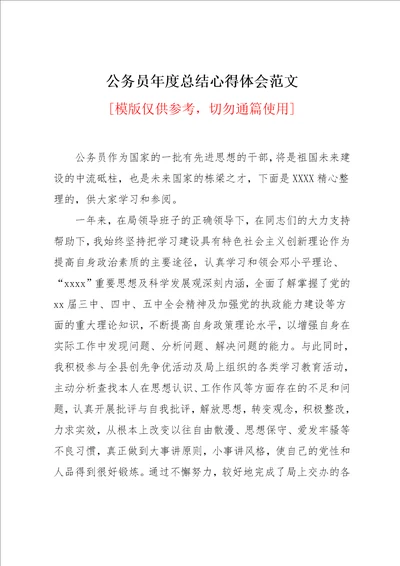 公务员年度总结心得体会范文

[模版仅供参考，切勿通篇使用]

公务员作为国家的一批有先进思想的干部，将是祖国未来建设的中流砥柱，也是未来国家的栋梁之才，下面是XXXX精心整理的，供大家学习和参阅。

一年来，在局领导班子的正确领导下，在同志们的大力支持帮助下，我始终坚持把学习建设具有特色社会主义创新理论作为提高自身政治素质的主要途径，认真学习和领会邓小平理论、“xxxx”重要思想及科学发展观深刻内涵，全面了解掌握了党的xx届三中、四中、五中全会精神及加强党的执政能力建设等方面的重大理论知识，不断提高自身政策理论水平，以增强自身在实际工作中发现问题、分析问题、解决问题的能力。与此同时，我积极参与全县创先争优活动及局上组织的各类学习教育活动，主动分析查找本人在思想认识、工作作风等方面存在的不足和问题，认真开展批评与自我批评，解放思想，转变观念，积极整改，力求实效，从根本上改变以往自由散漫、思想保守、爱发牢骚等不良习惯，真正做到大事讲原则，小事讲风格，使自己的党性和人品得到很好锻炼。通过不懈努力，较好地完成了局上交办的各